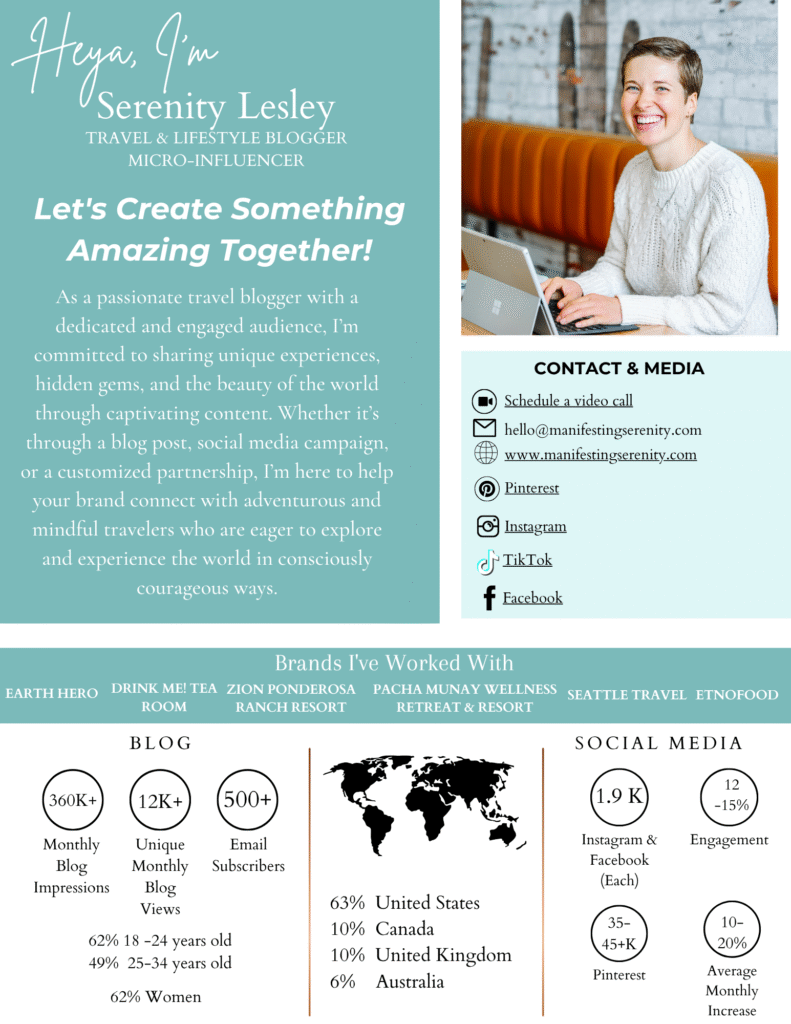 Heya, I'm
Serenity Lesley
TRAVEL & LIFESTYLE BLOGGER
MICRO-INFLUENCER

Let's Create Something Amazing Together!

As a passionate travel blogger with a dedicated and engaged audience, I'm committed to sharing unique experiences, hidden gems, and the beauty of the world through captivating content. Whether it's through a blog post, social media campaign, or a customized partnership, I'm here to help your brand connect with adventurous and mindful travelers who are eager to explore and experience the world in consciously courageous ways.

CONTACT & MEDIA
Schedule a video call
hello@manifestingserenity.com
www.manifestingserenity.com
Pinterest
Instagram
TikTok
Facebook

Brands I've Worked With
EARTH HERO
DRINK ME! TEA ROOM
ZION PONDEROSA RANCH RESORT
PACHA MUNAY WELLNESS RETREAT & RESORT
SEATTLE TRAVEL
ETNOFOOD

BLOG
360K+
Monthly Blog Impressions
12K+
Unique Monthly Blog Views
500+
Email Subscribers

62% 18 -24 years old
49% 25-34 years old

62% Women

63% United States
10% Canada
10% United Kingdom
6% Australia

SOCIAL MEDIA
1.9 K
Instagram & Facebook (Each)
12 -15%
Engagement
35-45+K
Pinterest
10-20%
Average Monthly Increase